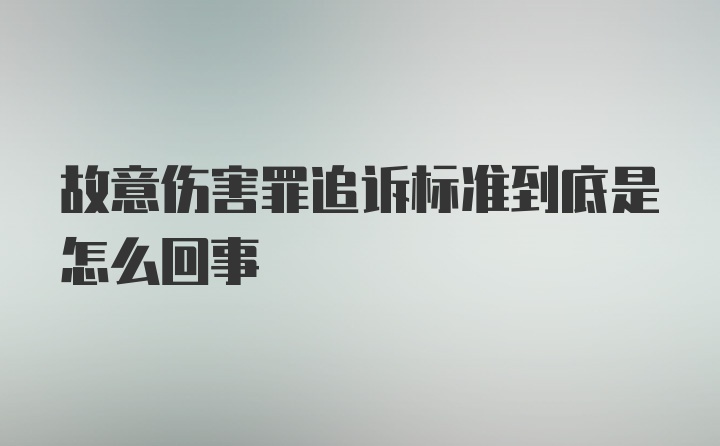 故意伤害罪追诉标准到底是怎么回事